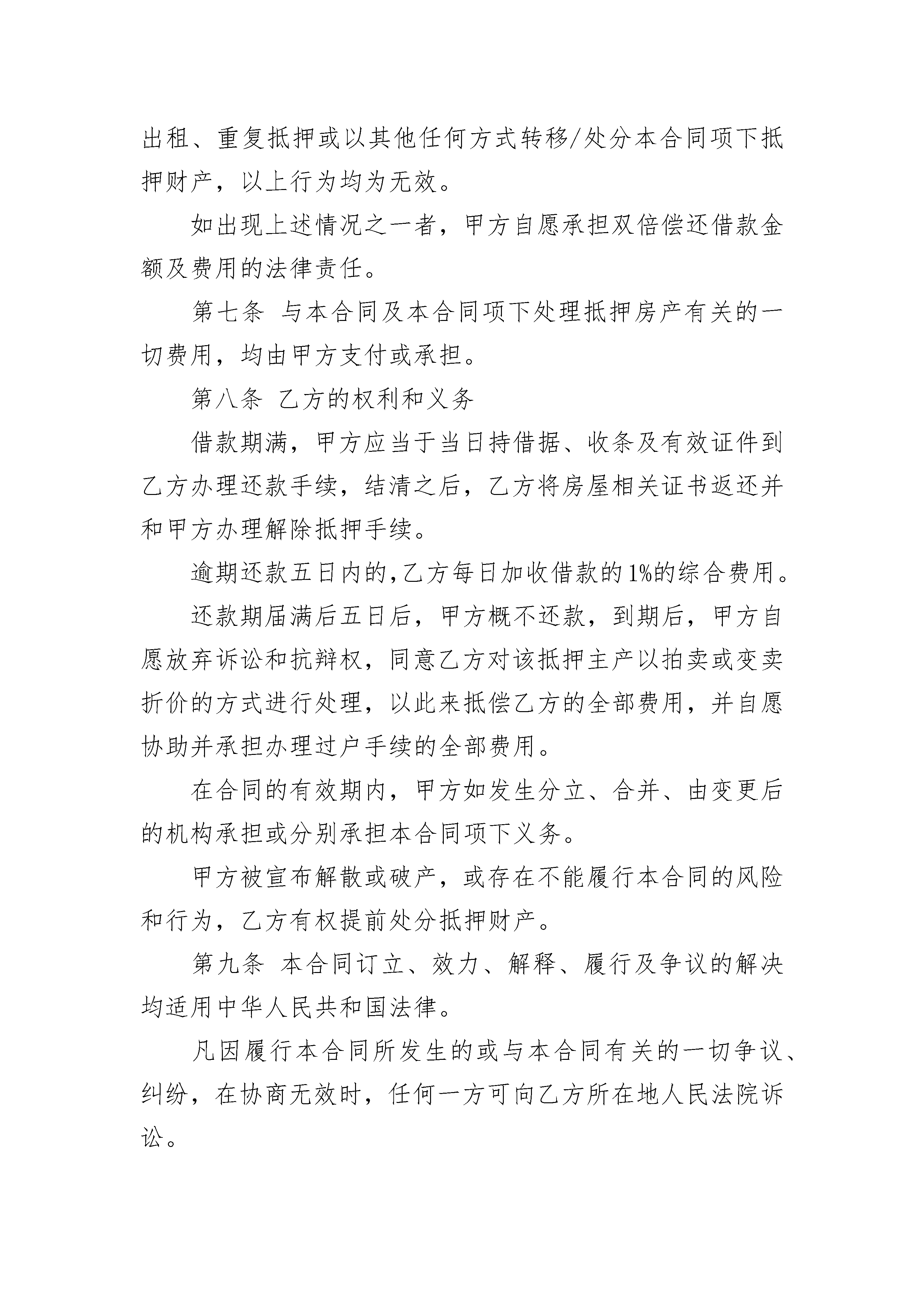 出租、重复抵押或以其他任何方式转移/处分本合同项下抵押财产，以上行为均为无效。

如出现上述情况之一者，甲方自愿承担双倍偿还借款金额及费用的法律责任。

第七条 与本合同及本合同项下处理抵押房产有关的一切费用，均由甲方支付或承担。

第八条 乙方的权利和义务

借款期满，甲方应当于当日持借据、收条及有效证件到乙方办理还款手续，结清之后，乙方将房屋相关证书返还并和甲方办理解除抵押手续。

逾期还款五日内的,乙方每日加收借款的1%的综合费用。

还款期届满后五日后，甲方概不还款，到期后，甲方自愿放弃诉讼和抗辩权，同意乙方对该抵押主产以拍卖或变卖折价的方式进行处理，以此来抵偿乙方的全部费用，并自愿协助并承担办理过户手续的全部费用。

在合同的有效期内，甲方如发生分立、合并、由变更后的机构承担或分别承担本合同项下义务。

甲方被宣布解散或破产，或存在不能履行本合同的风险和行为，乙方有权提前处分抵押财产。

第九条 本合同订立、效力、解释、履行及争议的解决均适用中华人民共和国法律。

凡因履行本合同所发生的或与本合同有关的一切争议、纠纷，在协商无效时，任何一方可向乙方所在地人民法院诉讼。